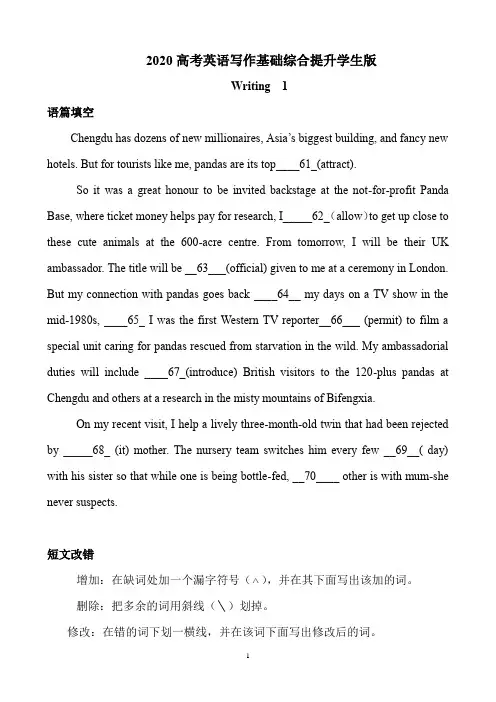 2020 高考英语写作基础综合提升学生版

Writing 1

语篇填空

Chengdu has dozens of new millionaires, Asia's biggest building, and fancy new hotels. But for tourists like me, pandas are its top____61_(attract).

So it was a great honour to be invited backstage at the not-for-profit Panda Base, where ticket money helps pay for research, I_____62_（allow）to get up close to these cute animals at the 600-acre centre. From tomorrow, I will be their UK ambassador. The title will be __63___(official) given to me at a ceremony in London. But my connection with pandas goes back ____64__ my days on a TV show in the mid-1980s, ____65_ I was the first Western TV reporter__66___ (permit) to film a special unit caring for pandas rescued from starvation in the wild. My ambassadorial duties will include ____67_(introduce) British visitors to the 120-plus pandas at Chengdu and others at a research in the misty mountains of Bifengxia.

On my recent visit, I help a lively three-month-old twin that had been rejected by _____68_ (it) mother. The nursery team switches him every few __69__( day) with his sister so that while one is being bottle-fed, __70____ other is with mum-she never suspects.

短文改错

增加：在缺词处加一个漏字符号（∧），并在其下面写出该加的词。

删除：把多余的词用斜线（\）划掉。

修改：在错的词下划一横线，并在该词下面写出修改后的词。

1